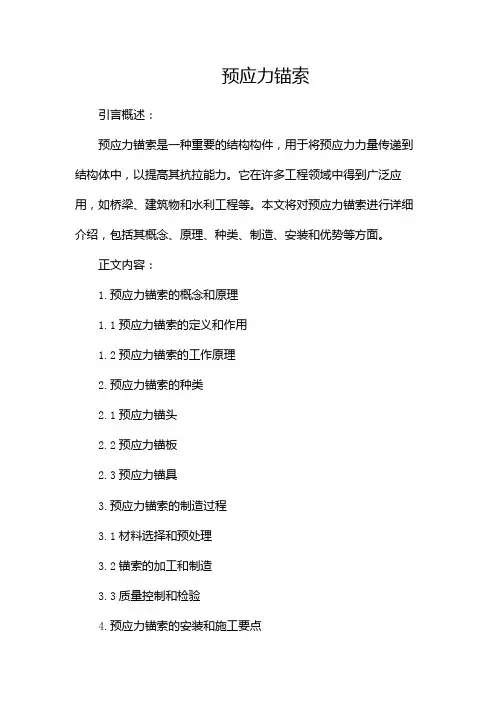 预应力锚索

引言概述：

预应力锚索是一种重要的结构构件，用于将预应力力量传递到结构体中，以提高其抗拉能力。它在许多工程领域中得到广泛应用，如桥梁、建筑物和水利工程等。本文将对预应力锚索进行详细介绍，包括其概念、原理、种类、制造、安装和优势等方面。

正文内容：

1. 预应力锚索的概念和原理

1.1 预应力锚索的定义和作用

1.2 预应力锚索的工作原理

2. 预应力锚索的种类

2.1 预应力锚头

2.2 预应力锚板

2.3 预应力锚具

3. 预应力锚索的制造过程

3.1 材料选择和预处理

3.2 锚索的加工和制造

3.3 质量控制和检验

4. 预应力锚索的安装和施工要点